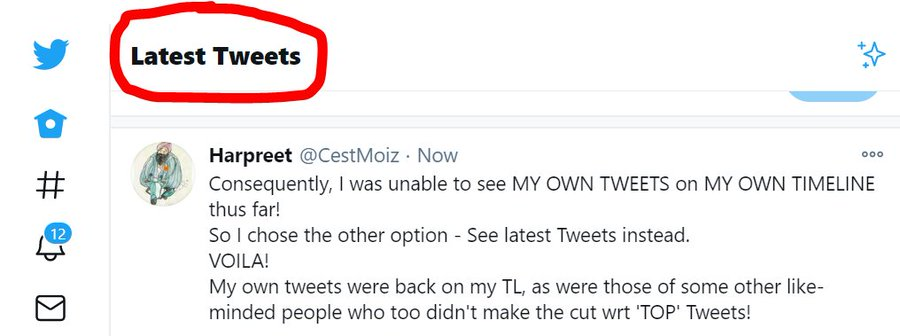 Latest Tweets

12

Harpreet @CestMoiz · Now

Consequently, I was unable to see MY OWN TWEETS on MY OWN TIMELINE thus far!
So I chose the other option - See latest Tweets instead.
VOILA!
My own tweets were back on my TL, as were those of some other like-minded people who too didn't make the cut wrt 'TOP' Tweets!